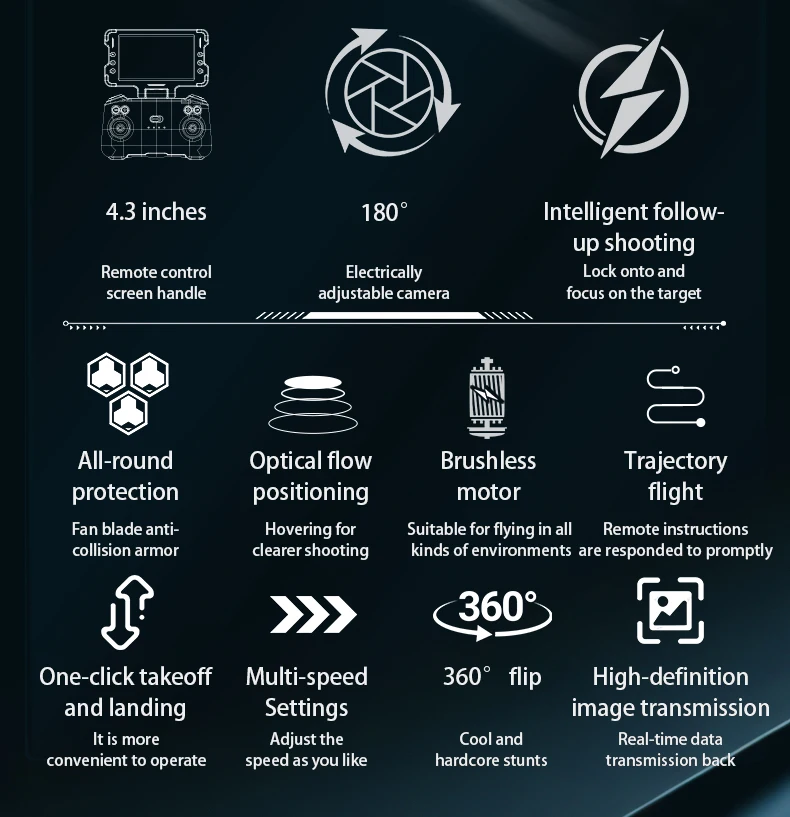 4.3 inches

Remote control screen handle

180°

Electrically adjustable camera

Intelligent follow-up shooting

Lock onto and focus on the target

All-round protection

Fan blade anti-collision armor

Optical flow positioning

Hovering for clearer shooting

Brushless motor

Suitable for flying in all kinds of environments

Trajectory flight

Remote instructions are responded to promptly

One-click takeoff and landing

It is more convenient to operate

Multi-speed Settings

Adjust the speed as you like

360°

360° flip

Cool and hardcore stunts

High-definition image transmission

Real-time data transmission back